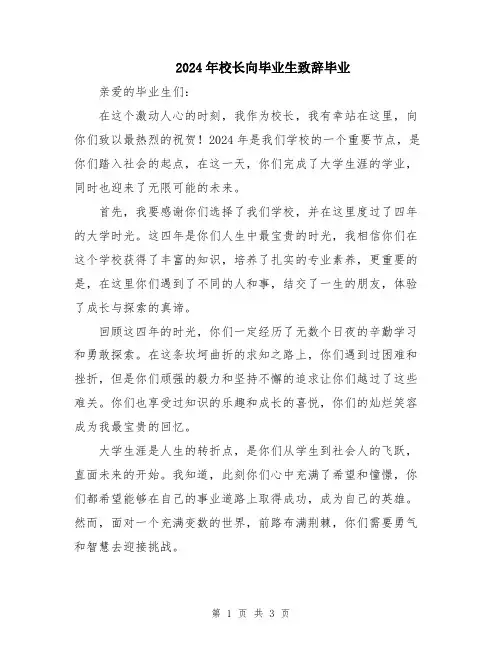 2024年校长向毕业生致辞毕业

亲爱的毕业生们:

在这个激动人心的时刻，我作为校长，我有幸站在这里，向你们致以最热烈的祝贺！2024年是我们学校的一个重要节点，是你们踏入社会的起点，在这一天，你们完成了大学生涯的学业，同时也迎来了无限可能的未来。

首先，我要感谢你们选择了我们学校，并在这里度过了四年的大学时光。这四年是你们人生中最宝贵的时光，我相信你们在这个学校获得了丰富的知识，培养了扎实的专业素养，更重要的是，在这里你们遇到了不同的人和事，结交了一生的朋友，体验了成长与探索的真谛。

回顾这四年的时光，你们一定经历了无数个日夜的辛勤学习和勇敢探索。在这条坎坷曲折的求知之路上，你们遇到过困难和挫折，但是你们顽强的毅力和坚持不懈的追求让你们越过了这些难关。你们也享受过知识的乐趣和成长的喜悦，你们的灿烂笑容成为我最宝贵的回忆。

大学生涯是人生的转折点，是你们从学生到社会人的飞跃，直面未来的开始。我知道，此刻你们心中充满了希望和憧憬，你们都希望能够在自己的事业道路上取得成功，成为自己的英雄。然而，面对一个充满变数的世界，前路布满荆棘，你们需要勇气和智慧去迎接挑战。

第 1 页 共 3 页